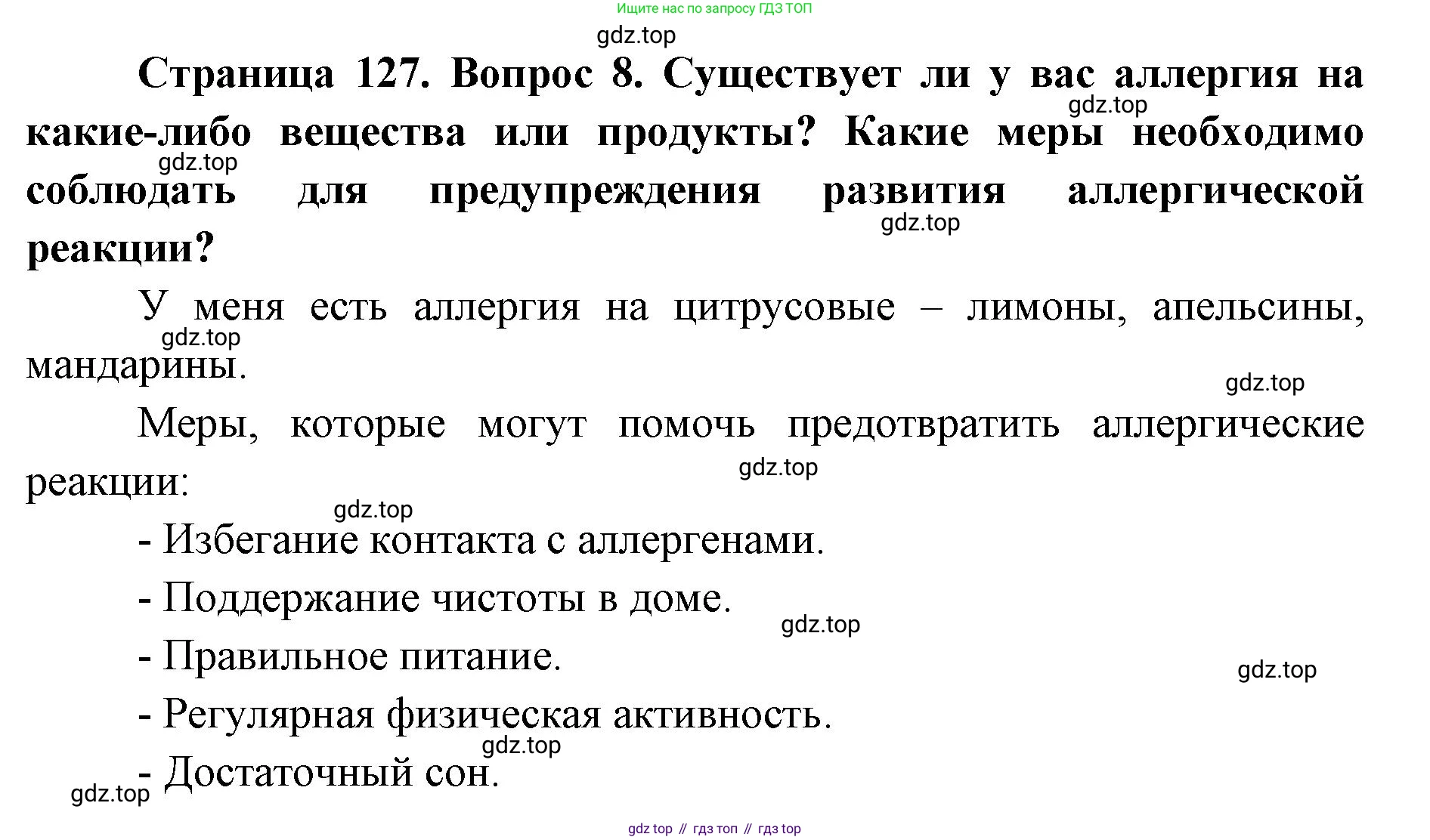 Ищите нас по запросу ГДЗ ТОП

gdz.top

Страница 127. Вопрос 8. Существует ли у вас аллергия на какие-либо вещества или продукты? Какие меры необходимо соблюдать для предупреждения развития аллергической реакции?

gdz.top

gdz.top

gdz.top

У меня есть аллергия на цитрусовые – лимоны, апельсины, мандарины.

gdz.top

gdz.top

Меры, которые могут помочь предотвратить аллергические реакции:

gdz.top

gdz.top

- Избегание контакта с аллергенами.

- Поддержание чистоты в доме.

gdz.top

- Правильное питание.

gdz.top

- Регулярная физическая активность.

gdz.top

- Достаточный сон.

gdz.top

gdz top // гдз топ // гдз top